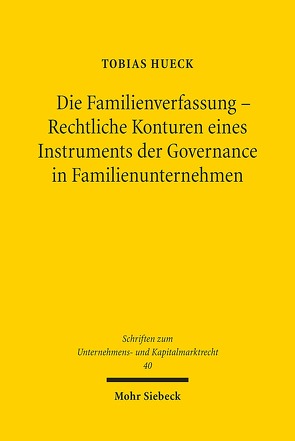 TOBIAS HUECK

Die Familienverfassung – Rechtliche Konturen eines Instruments der Governance in Familienunternehmen

Schriften zum Unternehmens- und Kapitalmarktrecht
40

Mohr Siebeck